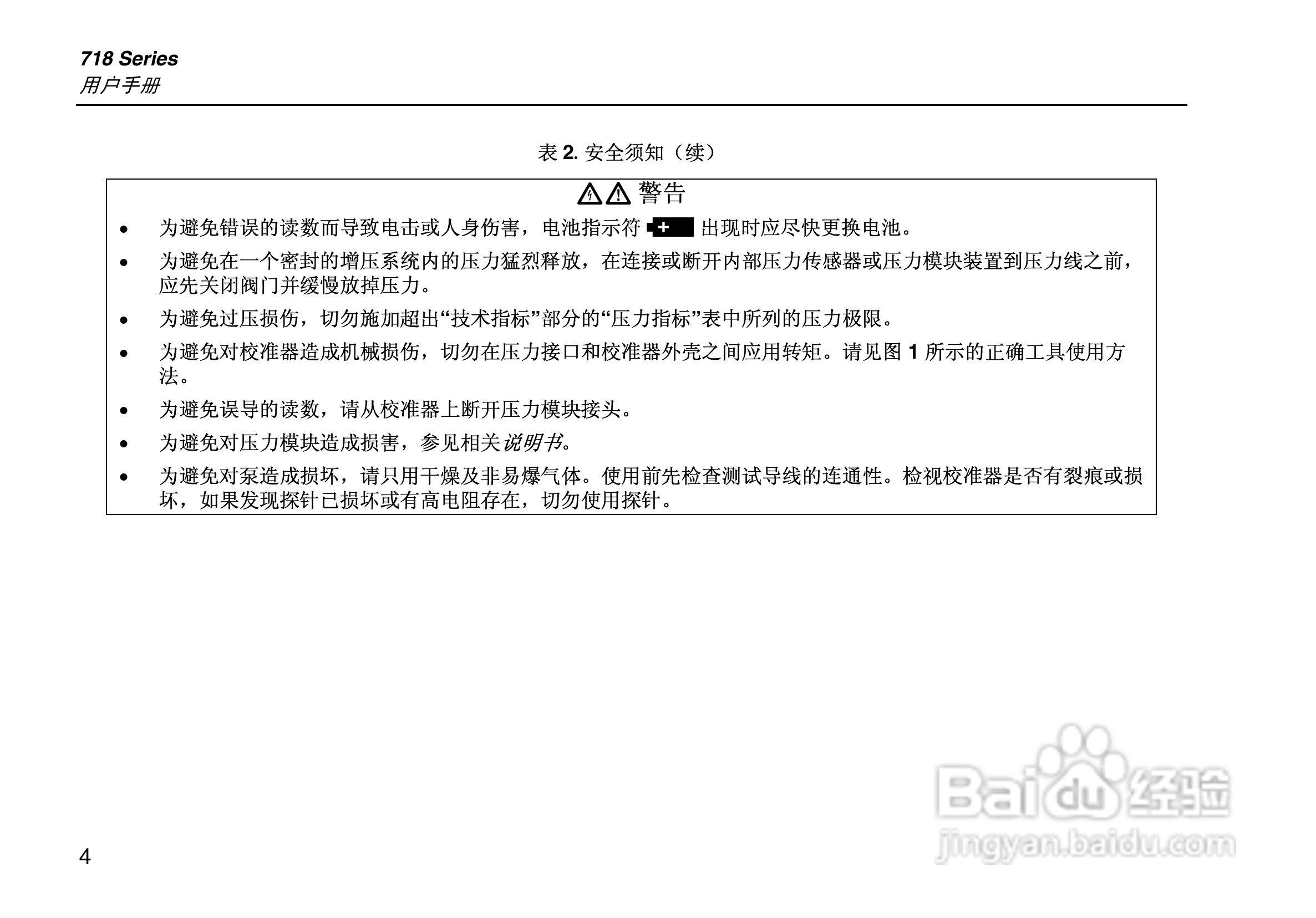 718 Series
用户手册

表2.安全须知（续）

警告

• 为避免错误的读数而导致电击或人身伤害，电池指示符出现时应尽快更换电池。
• 为避免在一个密封的增压系统内的压力猛烈释放，在连接或断开内部压力传感器或压力模块装置到压力线之前，应先关闭阀门并缓慢放掉压力。
• 为避免过压损伤，切勿施加超出“技术指标”部分的“压力指标”表中所列的压力极限。
• 为避免对校准器造成机械损伤，切勿在压力接口和校准器外壳之间应用转矩。请见图1所示的正确工具使用方法。
• 为避免误导的读数，请从校准器上断开压力模块接头。
• 为避免对压力模块造成损害，参见相关说明书。
• 为避免对泵造成损坏，请只用干燥及非易爆气体。使用前先检查测试导线的连通性。检视校准器是否有裂痕或损坏，如果发现探针已损坏或有高电阻存在，切勿使用探针。

4

Baidu经验
jingyan.baidu.com